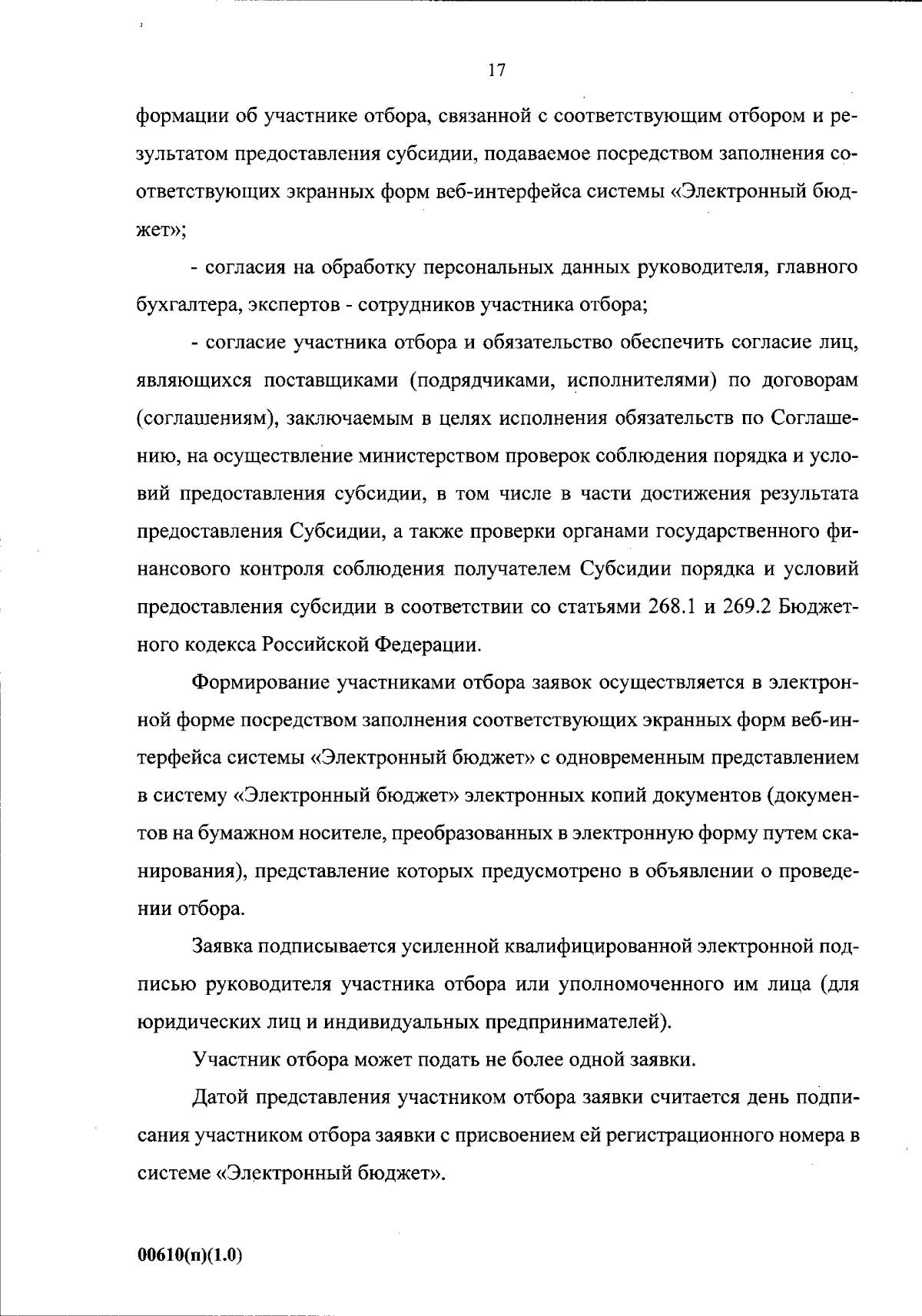 17

формации об участнике отбора, связанной с соответствующим отбором и результатом предоставления субсидии, подаваемое посредством заполнения соответствующих экранных форм веб-интерфейса системы «Электронный бюджет»;

- согласия на обработку персональных данных руководителя, главного бухгалтера, экспертов - сотрудников участника отбора;

- согласие участника отбора и обязательство обеспечить согласие лиц, являющихся поставщиками (подрядчиками, исполнителями) по договорам (соглашениям), заключаемым в целях исполнения обязательств по Соглашению, на осуществление министерством проверок соблюдения порядка и условий предоставления субсидии, в том числе в части достижения результата предоставления Субсидии, а также проверки органами государственного финансового контроля соблюдения получателем Субсидии порядка и условий предоставления субсидии в соответствии со статьями 268.1 и 269.2 Бюджетного кодекса Российской Федерации.

Формирование участниками отбора заявок осуществляется в электронной форме посредством заполнения соответствующих экранных форм веб-интерфейса системы «Электронный бюджет» с одновременным представлением в систему «Электронный бюджет» электронных копий документов (документов на бумажном носителе, преобразованных в электронную форму путем сканирования), представление которых предусмотрено в объявлении о проведении отбора.

Заявка подписывается усиленной квалифицированной электронной подписью руководителя участника отбора или уполномоченного им лица (для юридических лиц и индивидуальных предпринимателей).

Участник отбора может подать не более одной заявки.

Датой представления участником отбора заявки считается день подписания участником отбора заявки с присвоением ей регистрационного номера в системе «Электронный бюджет».

00610(п)(1.0)